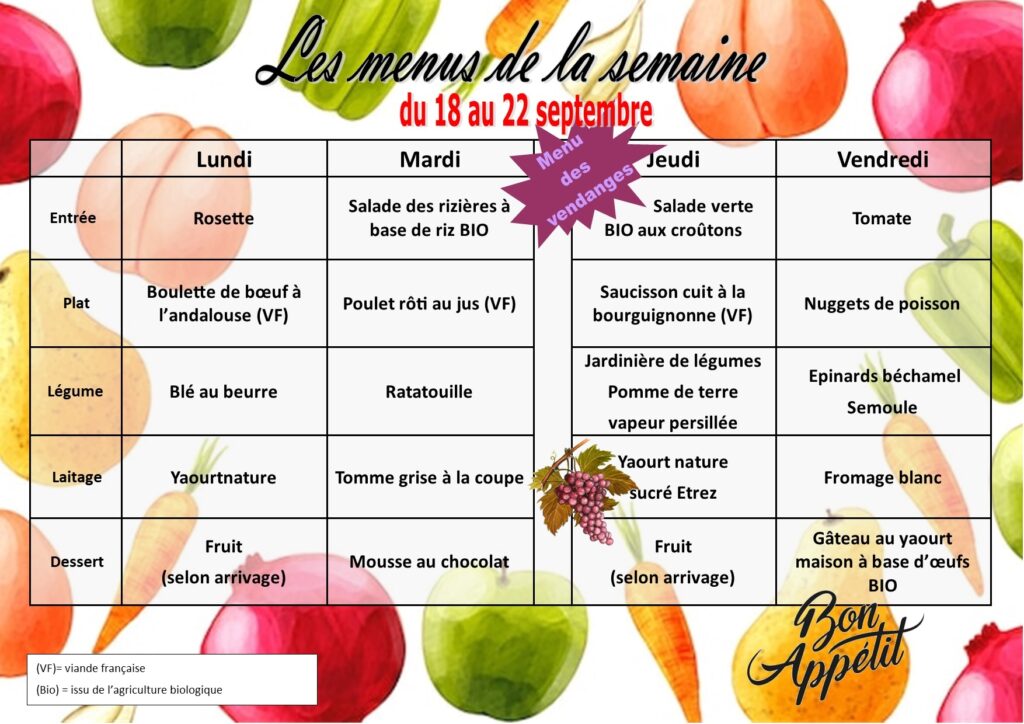 Les menus de la semaine
du 18 au 22 septembre

Menu des vendanges

| | Lundi | Mardi | | Jeudi | Vendredi |
|---|---|---|---|---|---|
| Entrée | Rosette | Salade des rizières à base de riz BIO | | Salade verte BIO aux croûtons | Tomate |
| Plat | Boulette de bœuf à l'andalouse (VF) | Poulet rôti au jus (VF) | | Saucisson cuit à la bourguignonne (VF) | Nuggets de poisson |
| Légume | Blé au beurre | Ratatouille | | Jardinière de légumes Pomme de terre vapeur persillée | Epinards béchamel Semoule |
| Laitage | Yaourtnature | Tomme grise à la coupe | | Yaourt nature sucré Etrez | Fromage blanc |
| Dessert | Fruit (selon arrivage) | Mousse au chocolat | | Fruit (selon arrivage) | Gâteau au yaourt maison à base d'œufs BIO |

(VF)= viande française
(Bio) = issu de l'agriculture biologique

Bon Appétit